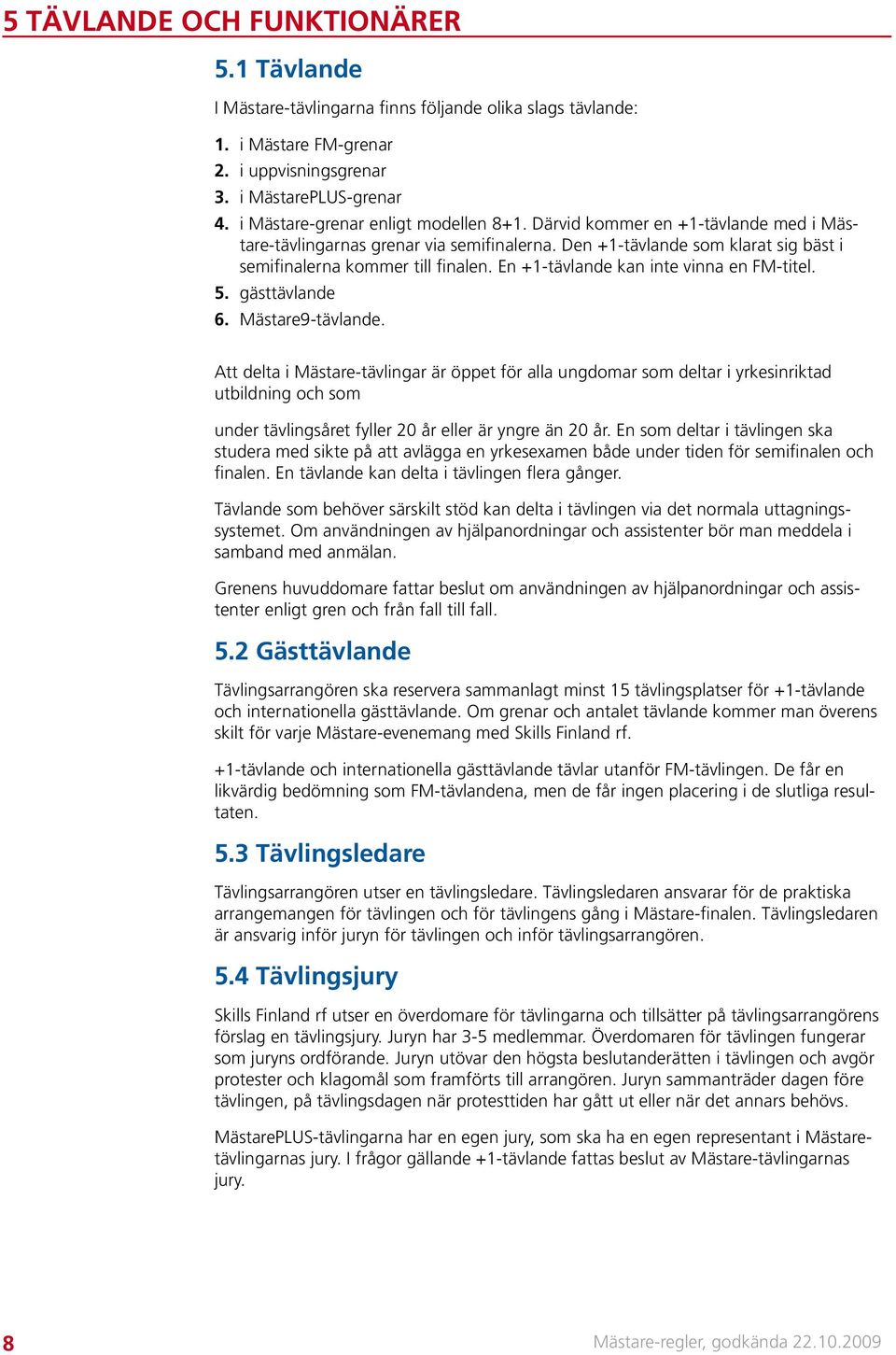 5 TÄVLANDE OCH FUNKTIONÄRER

5.1 Tävlande

I Mästare-tävlingarna finns följande olika slags tävlande:

1. i Mästare FM-grenar
2. i uppvisningsgrenar
3. i MästarePLUS-grenar
4. i Mästare-grenar enligt modellen 8+1. Därvid kommer en +1-tävlande med i Mästare-tävlingarnas grenar via semifinalerna. Den +1-tävlande som klarat sig bäst i semifinalerna kommer till finalen. En +1-tävlande kan inte vinna en FM-titel.
5. gästtävlande
6. Mästare9-tävlande.

Att delta i Mästare-tävlingar är öppet för alla ungdomar som deltar i yrkesinriktad utbildning och som

under tävlingsåret fyller 20 år eller är yngre än 20 år. En som deltar i tävlingen ska studera med sikte på att avlägga en yrkesexamen både under tiden för semifinalen och finalen. En tävlande kan delta i tävlingen flera gånger.

Tävlande som behöver särskilt stöd kan delta i tävlingen via det normala uttagningssystemet. Om användningen av hjälpanordningar och assistenter bör man meddela i samband med anmälan.

Grenens huvuddomare fattar beslut om användningen av hjälpanordningar och assistenter enligt gren och från fall till fall.

5.2 Gästtävlande

Tävlingsarrangören ska reservera sammanlagt minst 15 tävlingsplatser för +1-tävlande och internationella gästtävlande. Om grenar och antalet tävlande kommer man överens skilt för varje Mästare-evenemang med Skills Finland rf.

+1-tävlande och internationella gästtävlande tävlar utanför FM-tävlingen. De får en likvärdig bedömning som FM-tävlandena, men de får ingen placering i de slutliga resultaten.

5.3 Tävlingsledare

Tävlingsarrangören utser en tävlingsledare. Tävlingsledaren ansvarar för de praktiska arrangemangen för tävlingen och för tävlingens gång i Mästare-finalen. Tävlingsledaren är ansvarig inför juryn för tävlingen och inför tävlingsarrangören.

5.4 Tävlingsjury

Skills Finland rf utser en överdomare för tävlingarna och tillsätter på tävlingsarrangörens förslag en tävlingsjury. Juryn har 3-5 medlemmar. Överdomaren för tävlingen fungerar som juryns ordförande. Juryn utövar den högsta beslutanderätten i tävlingen och avgör protester och klagomål som framförts till arrangören. Juryn sammanträder dagen före tävlingen, på tävlingsdagen när protesttiden har gått ut eller när det annars behövs.

MästarePLUS-tävlingarna har en egen jury, som ska ha en egen representant i Mästare-tävlingarnas jury. I frågor gällande +1-tävlande fattas beslut av Mästare-tävlingarnas jury.

8

Mästare-regler, godkända 22.10.2009